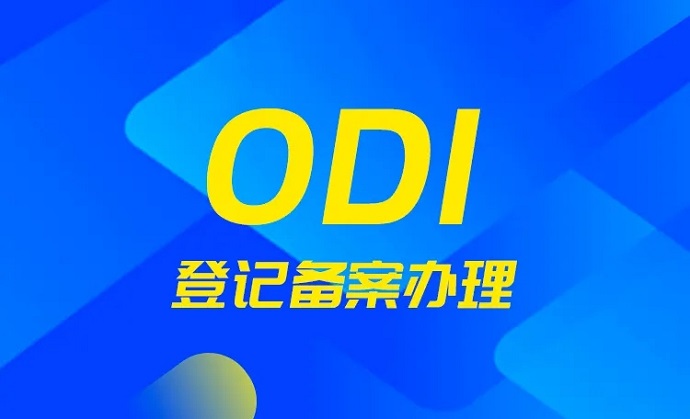 ODI
登记备案办理